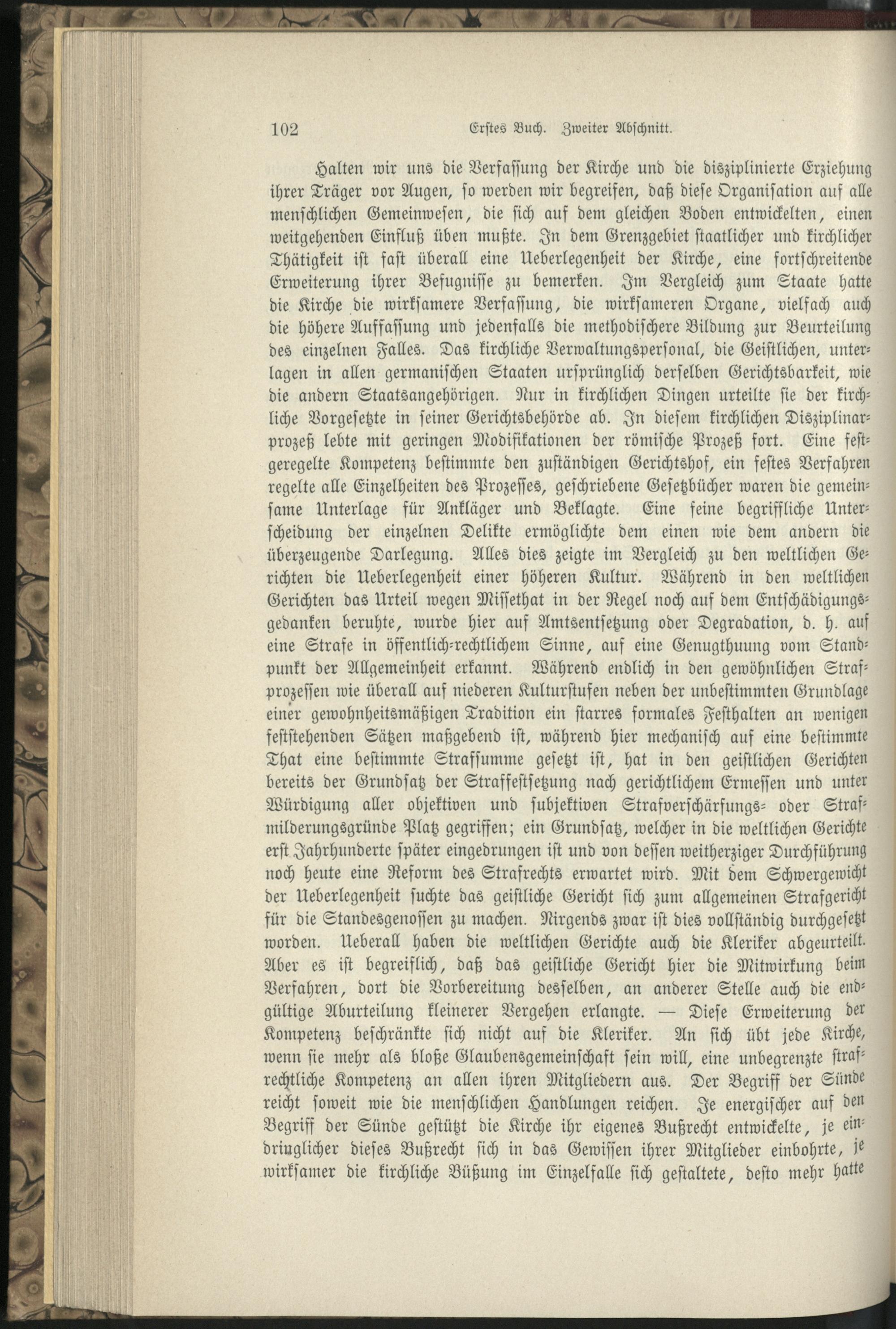 102 Erstes Buch. Zweiter Abschnitt.

Halten wir uns die Verfassung der Kirche und die disziplinierte Erziehung ihrer Träger vor Augen, so werden wir begreifen, daß diese Organisation auf alle menschlichen Gemeinwesen, die sich auf dem gleichen Boden entwickelten, einen weitgehenden Einfluß üben mußte. In dem Grenzgebiet staatlicher und kirchlicher Thätigkeit ist fast überall eine Ueberlegenheit der Kirche, eine fortschreitende Erweiterung ihrer Befugnisse zu bemerken. Im Vergleich zum Staate hatte die Kirche die wirksamere Verfassung, die wirksameren Organe, vielfach auch die höhere Auffassung und jedenfalls die methodischere Bildung zur Beurteilung des einzelnen Falles. Das kirchliche Verwaltungspersonal, die Geistlichen, unterlagen in allen germanischen Staaten ursprünglich derselben Gerichtsbarkeit, wie die andern Staatsangehörigen. Nur in kirchlichen Dingen urteilte sie der kirchliche Vorgesetzte in seiner Gerichtsbehörde ab. In diesem kirchlichen Disziplinarprozeß lebte mit geringen Modifikationen der römische Prozeß fort. Eine festgeregelte Kompetenz bestimmte den zuständigen Gerichtshof, ein festes Verfahren regelte alle Einzelheiten des Prozesses, geschriebene Gesetzbücher waren die gemeinsame Unterlage für Ankläger und Beklagte. Eine feine begriffliche Unterscheidung der einzelnen Delikte ermöglichte dem einen wie dem andern die überzeugende Darlegung. Alles dies zeigte im Vergleich zu den weltlichen Gerichten die Ueberlegenheit einer höheren Kultur. Während in den weltlichen Gerichten das Urteil wegen Missethat in der Regel noch auf dem Entschädigungsgedanken beruhte, wurde hier auf Amtsentsetzung oder Degradation, d. h. auf eine Strafe in öffentlich-rechtlichem Sinne, auf eine Genugthuung vom Standpunkt der Allgemeinheit erkannt. Während endlich in den gewöhnlichen Strafprozessen wie überall auf niederen Kulturstufen neben der unbestimmten Grundlage einer gewohnheitsmäßigen Tradition ein starres formales Festhalten an wenigen feststehenden Sätzen maßgebend ist, während hier mechanisch auf eine bestimmte That eine bestimmte Strafsumme gesetzt ist, hat in den geistlichen Gerichten bereits der Grundsatz der Straffestsetzung nach gerichtlichem Ermessen und unter Würdigung aller objektiven und subjektiven Strafverschärfungs- oder Strafmilderungsgründe Platz gegriffen; ein Grundsatz, welcher in die weltlichen Gerichte erst Jahrhunderte später eingedrungen ist und von dessen weitherziger Durchführung noch heute eine Reform des Strafrechts erwartet wird. Mit dem Schwergewicht der Ueberlegenheit suchte das geistliche Gericht sich zum allgemeinen Strafgericht für die Standesgenossen zu machen. Nirgends zwar ist dies vollständig durchgesetzt worden. Ueberall haben die weltlichen Gerichte auch die Kleriker abgeurteilt. Aber es ist begreiflich, daß das geistliche Gericht hier die Mitwirkung beim Verfahren, dort die Vorbereitung desselben, an anderer Stelle auch die endgültige Aburteilung kleinerer Vergehen erlangte. — Diese Erweiterung der Kompetenz beschränkte sich nicht auf die Kleriker. An sich übt jede Kirche, wenn sie mehr als bloße Glaubensgemeinschaft sein will, eine unbegrenzte strafrechtliche Kompetenz an allen ihren Mitgliedern aus. Der Begriff der Sünde reicht soweit wie die menschlichen Handlungen reichen. Je energischer auf den Begriff der Sünde gestützt die Kirche ihr eigenes Bußrecht entwickelte, je eindringlicher dieses Bußrecht sich in das Gewissen ihrer Mitglieder einbohrte, je wirksamer die kirchliche Büßung im Einzelfalle sich gestaltete, desto mehr hatte